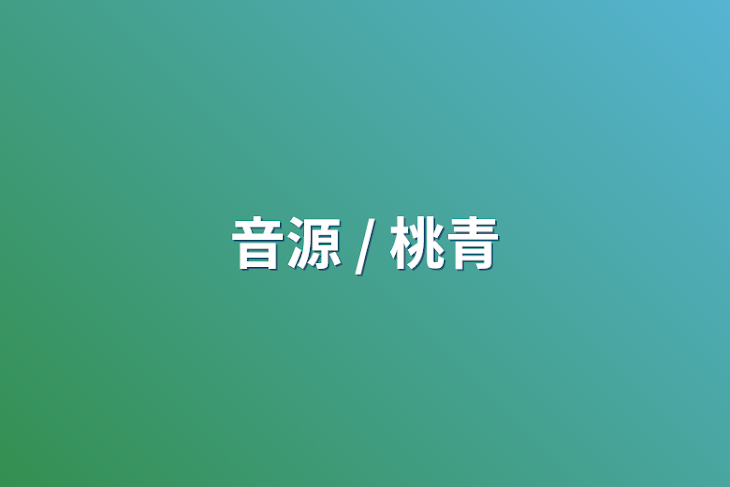 音源 / 桃青